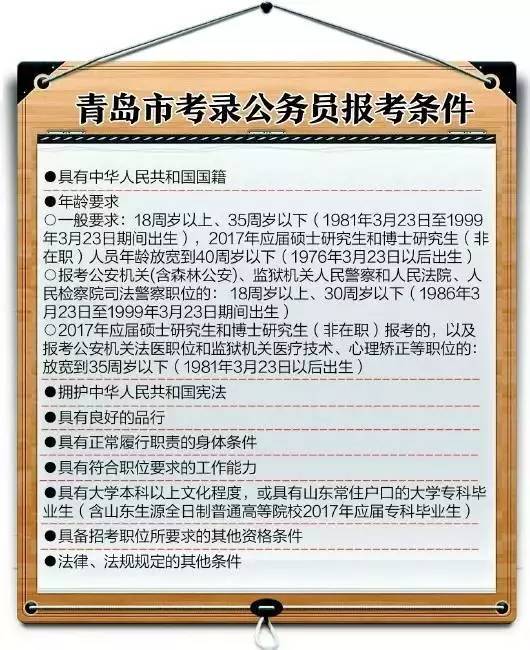 青岛市考录公务员报考条件

●具有中华人民共和国国籍

●年龄要求
○一般要求：18周岁以上、35周岁以下（1981年3月23日至1999年3月23日期间出生），2017年应届硕士研究生和博士研究生（非在职）人员年龄放宽到40周岁以下（1976年3月23日以后出生）
○报考公安机关(含森林公安)、监狱机关人民警察和人民法院、人民检察院司法警察职位的：18周岁以上、30周岁以下（1986年3月23日至1999年3月23日期间出生）
○2017年应届硕士研究生和博士研究生（非在职）报考的，以及报考公安机关法医职位和监狱机关医疗技术、心理矫正等职位的：放宽到35周岁以下（1981年3月23日以后出生）

●拥护中华人民共和国宪法

●具有良好的品行

●具有正常履行职责的身体条件

●具有符合职位要求的工作能力

●具有大学本科以上文化程度，或具有山东常住户口的大学专科毕业生（含山东生源全日制普通高等院校2017年应届专科毕业生）

●具备招考职位所要求的其他资格条件

●法律、法规规定的其他条件